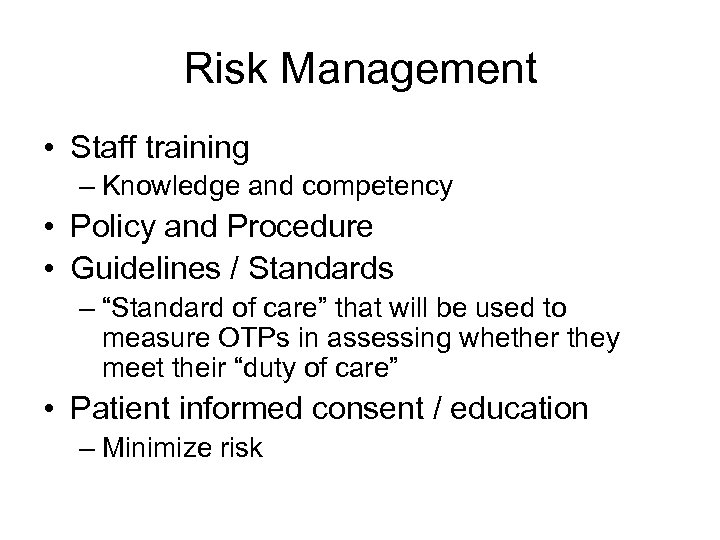 Risk Management

• Staff training
– Knowledge and competency
• Policy and Procedure
• Guidelines / Standards
– "Standard of care" that will be used to measure OTPs in assessing whether they meet their "duty of care"
• Patient informed consent / education
– Minimize risk